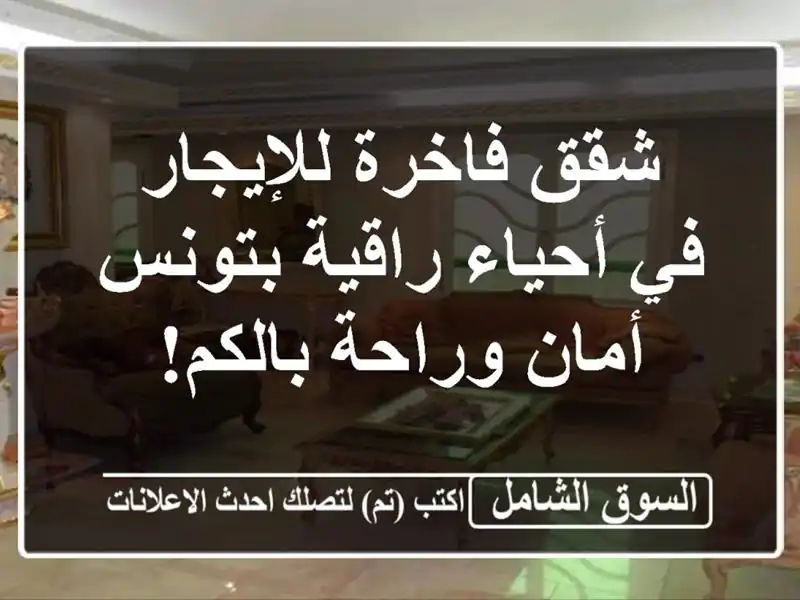 شقق فاخرة للإيجار في أحياء راقية بتونس أمان وراحة بالكم!

السوق الشامل اكتب (تم) لتصلك احدث الاعلانات